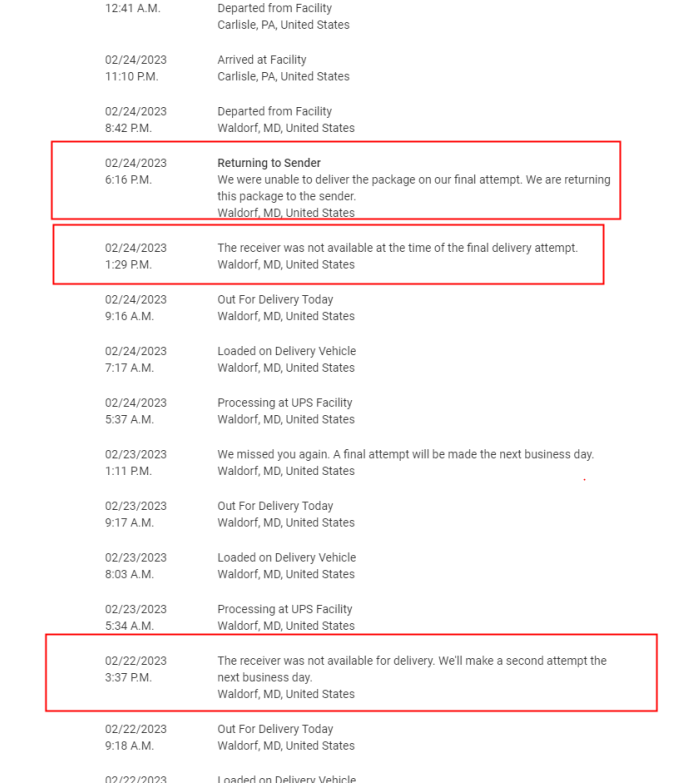 12:41 A.M. Departed from Facility
Carlisle, PA, United States

02/24/2023
11:10 P.M.
Arrived at Facility
Carlisle, PA, United States

02/24/2023
8:42 P.M.
Departed from Facility
Waldorf, MD, United States

02/24/2023
6:16 P.M.
Returning to Sender
We were unable to deliver the package on our final attempt. We are returning this package to the sender.
Waldorf, MD, United States

02/24/2023
1:29 P.M.
The receiver was not available at the time of the final delivery attempt.
Waldorf, MD, United States

02/24/2023
9:16 A.M.
Out For Delivery Today
Waldorf, MD, United States

02/24/2023
7:17 A.M.
Loaded on Delivery Vehicle
Waldorf, MD, United States

02/24/2023
5:37 A.M.
Processing at UPS Facility
Waldorf, MD, United States

02/23/2023
1:11 P.M.
We missed you again. A final attempt will be made the next business day.
Waldorf, MD, United States

02/23/2023
9:17 A.M.
Out For Delivery Today
Waldorf, MD, United States

02/23/2023
8:03 A.M.
Loaded on Delivery Vehicle
Waldorf, MD, United States

02/23/2023
5:34 A.M.
Processing at UPS Facility
Waldorf, MD, United States

02/22/2023
3:37 P.M.
The receiver was not available for delivery. We'll make a second attempt the next business day.
Waldorf, MD, United States

02/22/2023
9:18 A.M.
Out For Delivery Today
Waldorf, MD, United States

02/22/2023
Loaded on Delivery Vehicle